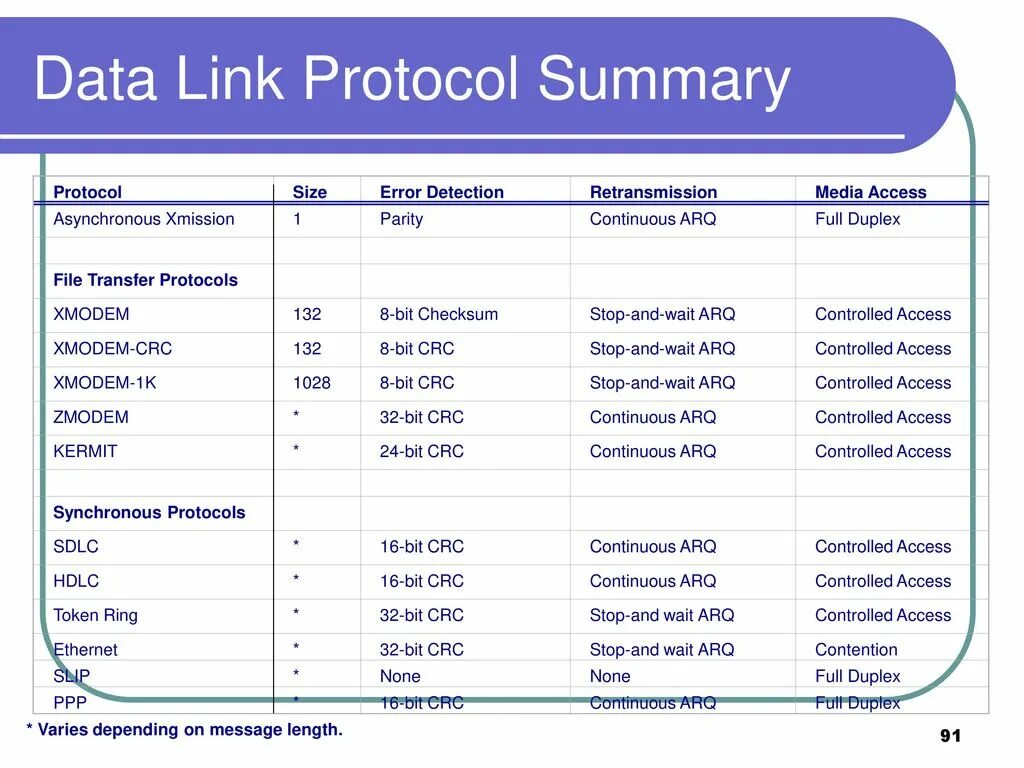 Data Link Protocol Summary

| Protocol | Size | Error Detection | Retransmission | Media Access |
|---|---|---|---|---|
| Asynchronous Xmission | 1 | Parity | Continuous ARQ | Full Duplex |
| | | | | |
| File Transfer Protocols | | | | |
| XMODEM | 132 | 8-bit Checksum | Stop-and-wait ARQ | Controlled Access |
| XMODEM-CRC | 132 | 8-bit CRC | Stop-and-wait ARQ | Controlled Access |
| XMODEM-1K | 1028 | 8-bit CRC | Stop-and-wait ARQ | Controlled Access |
| ZMODEM | * | 32-bit CRC | Continuous ARQ | Controlled Access |
| KERMIT | * | 24-bit CRC | Continuous ARQ | Controlled Access |
| | | | | |
| Synchronous Protocols | | | | |
| SDLC | * | 16-bit CRC | Continuous ARQ | Controlled Access |
| HDLC | * | 16-bit CRC | Continuous ARQ | Controlled Access |
| Token Ring | * | 32-bit CRC | Stop-and wait ARQ | Controlled Access |
| Ethernet | * | 32-bit CRC | Stop-and wait ARQ | Contention |
| SLIP | * | None | None | Full Duplex |
| PPP | * | 16-bit CRC | Continuous ARQ | Full Duplex |

* Varies depending on message length.

91